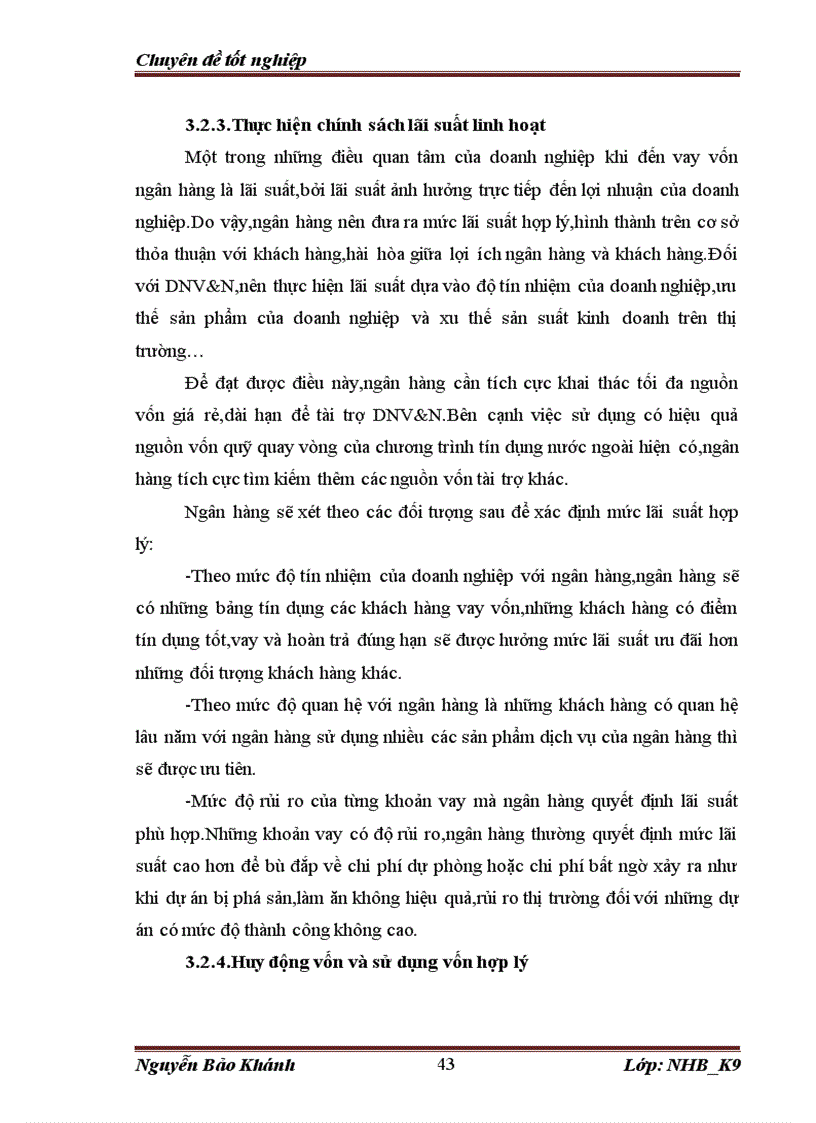 Chuyên đề tốt nghiệp

3.2.3.Thực hiện chính sách lãi suất linh hoạt

Một trong những điều quan tâm của doanh nghiệp khi đến vay vốn ngân hàng là lãi suất,bởi lãi suất ảnh hưởng trực tiếp đến lợi nhuận của doanh nghiệp.Do vậy,ngân hàng nên đưa ra mức lãi suất hợp lý,hình thành trên cơ sở thỏa thuận với khách hàng,hài hòa giữa lợi ích ngân hàng và khách hàng.Đối với DNV&N,nên thực hiện lãi suất dựa vào độ tín nhiệm của doanh nghiệp,ưu thế sản phẩm của doanh nghiệp và xu thế sản suất kinh doanh trên thị trường…

Để đạt được điều này,ngân hàng cần tích cực khai thác tối đa nguồn vốn giá rẻ,dài hạn để tài trợ DNV&N.Bên cạnh việc sử dụng có hiệu quả nguồn vốn quỹ quay vòng của chương trình tín dụng nước ngoài hiện có,ngân hàng tích cực tìm kiếm thêm các nguồn vốn tài trợ khác.

Ngân hàng sẽ xét theo các đối tượng sau để xác định mức lãi suất hợp lý:

-Theo mức độ tín nhiệm của doanh nghiệp với ngân hàng,ngân hàng sẽ có những bảng tín dụng các khách hàng vay vốn,những khách hàng có điểm tín dụng tốt,vay và hoàn trả đúng hạn sẽ được hưởng mức lãi suất ưu đãi hơn những đối tượng khách hàng khác.

-Theo mức độ quan hệ với ngân hàng là những khách hàng có quan hệ lâu năm với ngân hàng sử dụng nhiều các sản phẩm dịch vụ của ngân hàng thì sẽ được ưu tiên.

-Mức độ rủi ro của từng khoản vay mà ngân hàng quyết định lãi suất phù hợp.Những khoản vay có độ rủi ro,ngân hàng thường quyết định mức lãi suất cao hơn để bù đắp về chi phí dự phòng hoặc chi phí bất ngờ xảy ra như khi dự án bị phá sản,làm ăn không hiệu quả,rủi ro thị trường đối với những dự án có mức độ thành công không cao.

3.2.4.Huy động vốn và sử dụng vốn hợp lý

Nguyễn Bảo Khánh 43 Lớp: NHB_K9